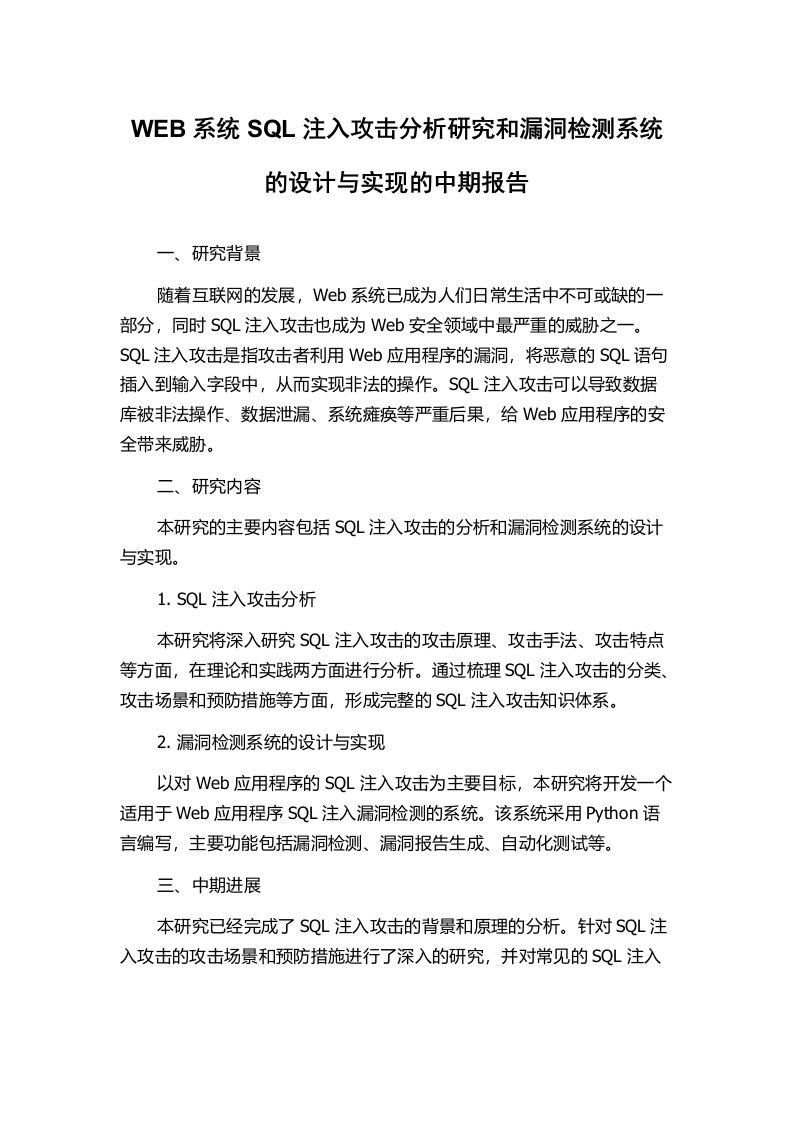 WEB 系统 SQL 注入攻击分析研究和漏洞检测系统的设计与实现的中期报告

一、研究背景

随着互联网的发展，Web 系统已成为人们日常生活中不可或缺的一部分，同时 SQL 注入攻击也成为 Web 安全领域中最严重的威胁之一。SQL 注入攻击是指攻击者利用 Web 应用程序的漏洞，将恶意的 SQL 语句插入到输入字段中，从而实现非法的操作。SQL 注入攻击可以导致数据库被非法操作、数据泄漏、系统瘫痪等严重后果，给 Web 应用程序的安全带来威胁。

二、研究内容

本研究的主要内容包括 SQL 注入攻击的分析和漏洞检测系统的设计与实现。

1. SQL 注入攻击分析

本研究将深入研究 SQL 注入攻击的攻击原理、攻击手法、攻击特点等方面，在理论和实践两方面进行分析。通过梳理 SQL 注入攻击的分类、攻击场景和预防措施等方面，形成完整的 SQL 注入攻击知识体系。

2. 漏洞检测系统的设计与实现

以对 Web 应用程序的 SQL 注入攻击为主要目标，本研究将开发一个适用于 Web 应用程序 SQL 注入漏洞检测的系统。该系统采用 Python 语言编写，主要功能包括漏洞检测、漏洞报告生成、自动化测试等。

三、中期进展

本研究已经完成了 SQL 注入攻击的背景和原理的分析。针对 SQL 注入攻击的攻击场景和预防措施进行了深入的研究，并对常见的 SQL 注入